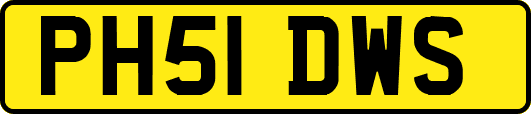 PH51 DWS